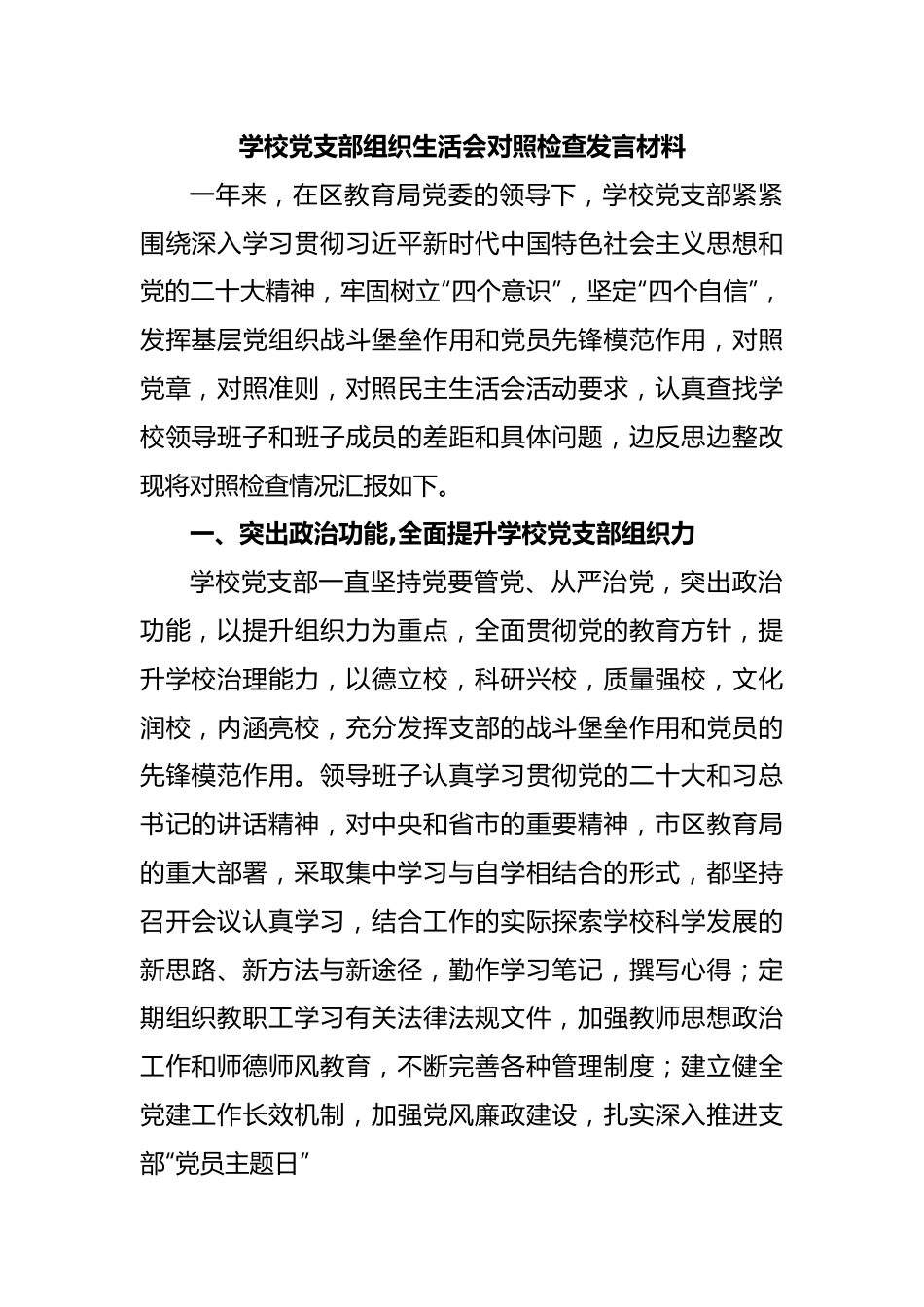 学校党支部组织生活会对照检查发言材料

一年来，在区教育局党委的领导下，学校党支部紧紧围绕深入学习贯彻习近平新时代中国特色社会主义思想和党的二十大精神，牢固树立“四个意识”，坚定“四个自信”，发挥基层党组织战斗堡垒作用和党员先锋模范作用，对照党章，对照准则，对照民主生活会活动要求，认真查找学校领导班子和班子成员的差距和具体问题，边反思边整改现将对照检查情况汇报如下。

一、突出政治功能,全面提升学校党支部组织力

学校党支部一直坚持党要管党、从严治党，突出政治功能，以提升组织力为重点，全面贯彻党的教育方针，提升学校治理能力，以德立校，科研兴校，质量强校，文化润校，内涵亮校，充分发挥支部的战斗堡垒作用和党员的先锋模范作用。领导班子认真学习贯彻党的二十大和习总书记的讲话精神，对中央和省市的重要精神，市区教育局的重大部署，采取集中学习与自学相结合的形式，都坚持召开会议认真学习，结合工作的实际探索学校科学发展的新思路、新方法与新途径，勤作学习笔记，撰写心得；定期组织教职工学习有关法律法规文件，加强教师思想政治工作和师德师风教育，不断完善各种管理制度；建立健全党建工作长效机制，加强党风廉政建设，扎实深入推进支部“党员主题日”